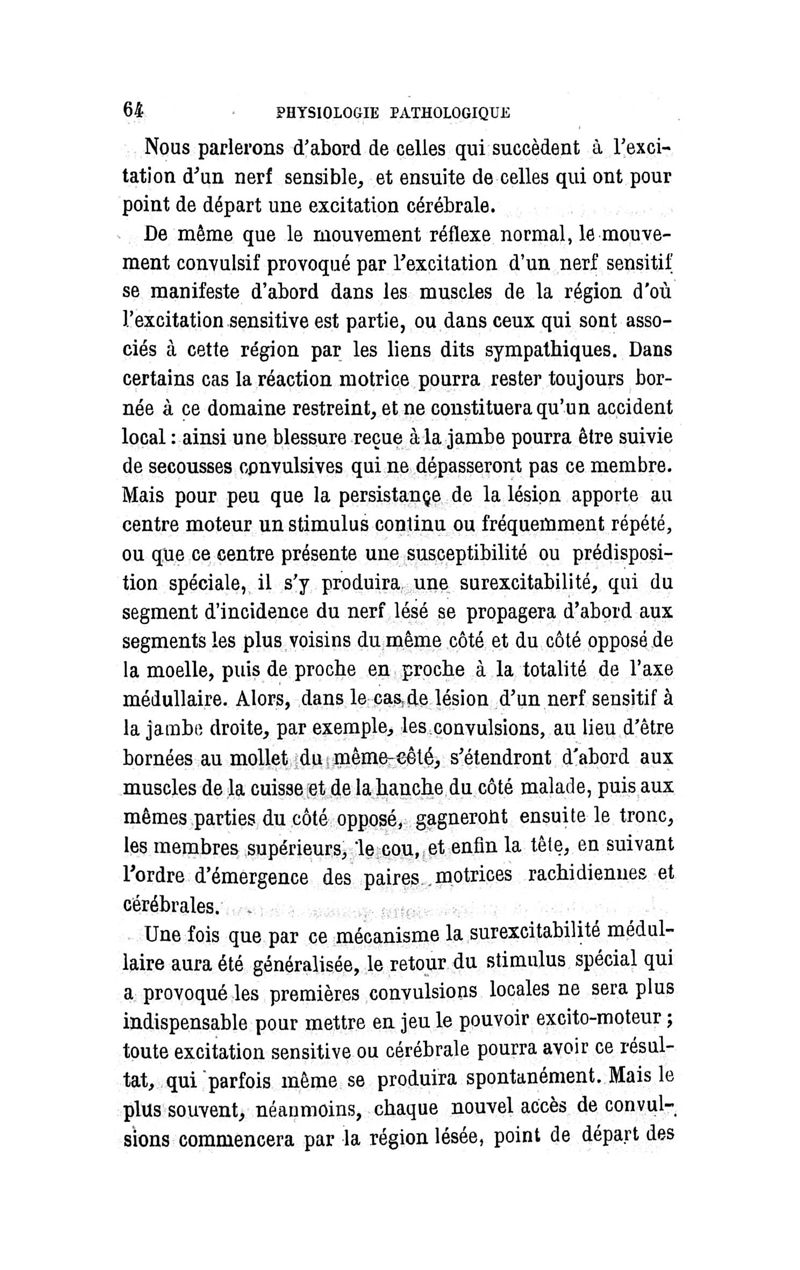 64 PHYSIOLOGIE PATHOLOGIQUE

Nous parlerons d'abord de celles qui succèdent à l'excitation d'un nerf sensible, et ensuite de celles qui ont pour point de départ une excitation cérébrale.

De même que le mouvement réflexe normal, le mouvement convulsif provoqué par l'excitation d'un nerf sensitif se manifeste d'abord dans les muscles de la région d'où l'excitation sensitive est partie, ou dans ceux qui sont associés à cette région par les liens dits sympathiques. Dans certains cas la réaction motrice pourra rester toujours bornée à ce domaine restreint, et ne constituera qu'un accident local : ainsi une blessure reçue à la jambe pourra être suivie de secousses convulsives qui ne dépasseront pas ce membre. Mais pour peu que la persistance de la lésion apporte au centre moteur un stimulus continu ou fréquemment répété, ou que ce centre présente une susceptibilité ou prédisposition spéciale, il s'y produira une surexcitabilité, qui du segment d'incidence du nerf lésé se propagera d'abord aux segments les plus voisins du même côté et du côté opposé de la moelle, puis de proche en proche à la totalité de l'axe médullaire. Alors, dans le cas de lésion d'un nerf sensitif à la jambe droite, par exemple, les convulsions, au lieu d'être bornées au mollet du même côté, s'étendront d'abord aux muscles de la cuisse et de la hanche du côté malade, puis aux mêmes parties du côté opposé, gagneront ensuite le tronc, les membres supérieurs, le cou, et enfin la tête, en suivant l'ordre d'émergence des paires motrices rachidiennes et cérébrales.

Une fois que par ce mécanisme la surexcitabilité médullaire aura été généralisée, le retour du stimulus spécial qui a provoqué les premières convulsions locales ne sera plus indispensable pour mettre en jeu le pouvoir excito-moteur ; toute excitation sensitive ou cérébrale pourra avoir ce résultat, qui parfois même se produira spontanément. Mais le plus souvent, néanmoins, chaque nouvel accès de convulsions commencera par la région lésée, point de départ des